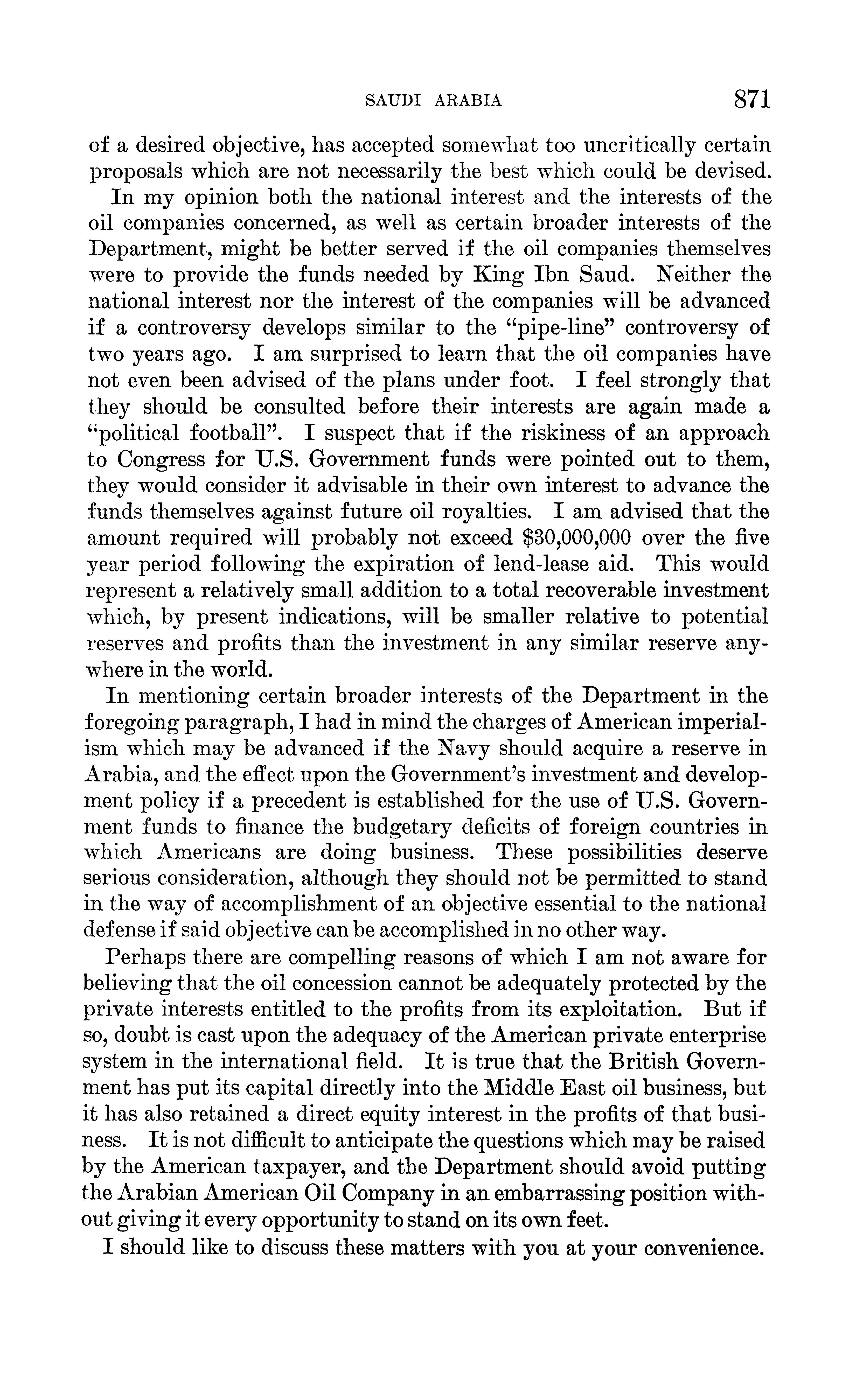 SAUDI ARABIA 871

of a desired objective, has accepted somewhat too uncritically certain proposals which are not necessarily the best which could be devised.

In my opinion both the national interest and the interests of the oil companies concerned, as well as certain broader interests of the Department, might be better served if the oil companies themselves were to provide the funds needed by King Ibn Saud. Neither the national interest nor the interest of the companies will be advanced if a controversy develops similar to the "pipe-line" controversy of two years ago. I am surprised to learn that the oil companies have not even been advised of the plans under foot. I feel strongly that they should be consulted before their interests are again made a "political football". I suspect that if the riskiness of an approach to Congress for U.S. Government funds were pointed out to them, they would consider it advisable in their own interest to advance the funds themselves against future oil royalties. I am advised that the amount required will probably not exceed \$30,000,000 over the five year period following the expiration of lend-lease aid. This would represent a relatively small addition to a total recoverable investment which, by present indications, will be smaller relative to potential reserves and profits than the investment in any similar reserve anywhere in the world.

In mentioning certain broader interests of the Department in the foregoing paragraph, I had in mind the charges of American imperialism which may be advanced if the Navy should acquire a reserve in Arabia, and the effect upon the Government's investment and development policy if a precedent is established for the use of U.S. Government funds to finance the budgetary deficits of foreign countries in which Americans are doing business. These possibilities deserve serious consideration, although they should not be permitted to stand in the way of accomplishment of an objective essential to the national defense if said objective can be accomplished in no other way.

Perhaps there are compelling reasons of which I am not aware for believing that the oil concession cannot be adequately protected by the private interests entitled to the profits from its exploitation. But if so, doubt is cast upon the adequacy of the American private enterprise system in the international field. It is true that the British Government has put its capital directly into the Middle East oil business, but it has also retained a direct equity interest in the profits of that business. It is not difficult to anticipate the questions which may be raised by the American taxpayer, and the Department should avoid putting the Arabian American Oil Company in an embarrassing position without giving it every opportunity to stand on its own feet.

I should like to discuss these matters with you at your convenience.